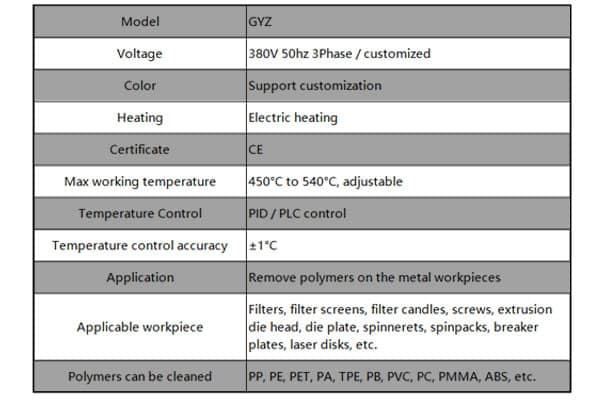 | Model | GYZ |
|---|---|
| Voltage | 380V 50hz 3Phase / customized |
| Color | Support customization |
| Heating | Electric heating |
| Certificate | CE |
| Max working temperature | 450°C to 540°C, adjustable |
| Temperature Control | PID / PLC control |
| Temperature control accuracy | ±1°C |
| Application | Remove polymers on the metal workpieces |
| Applicable workpiece | Filters, filter screens, filter candles, screws, extrusion die head, die plate, spinnerets, spinpacks, breaker plates, laser disks, etc. |
| Polymers can be cleaned | PP, PE, PET, PA, TPE, PB, PVC, PC, PMMA, ABS, etc. |